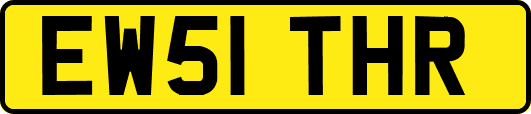 EW51 THR